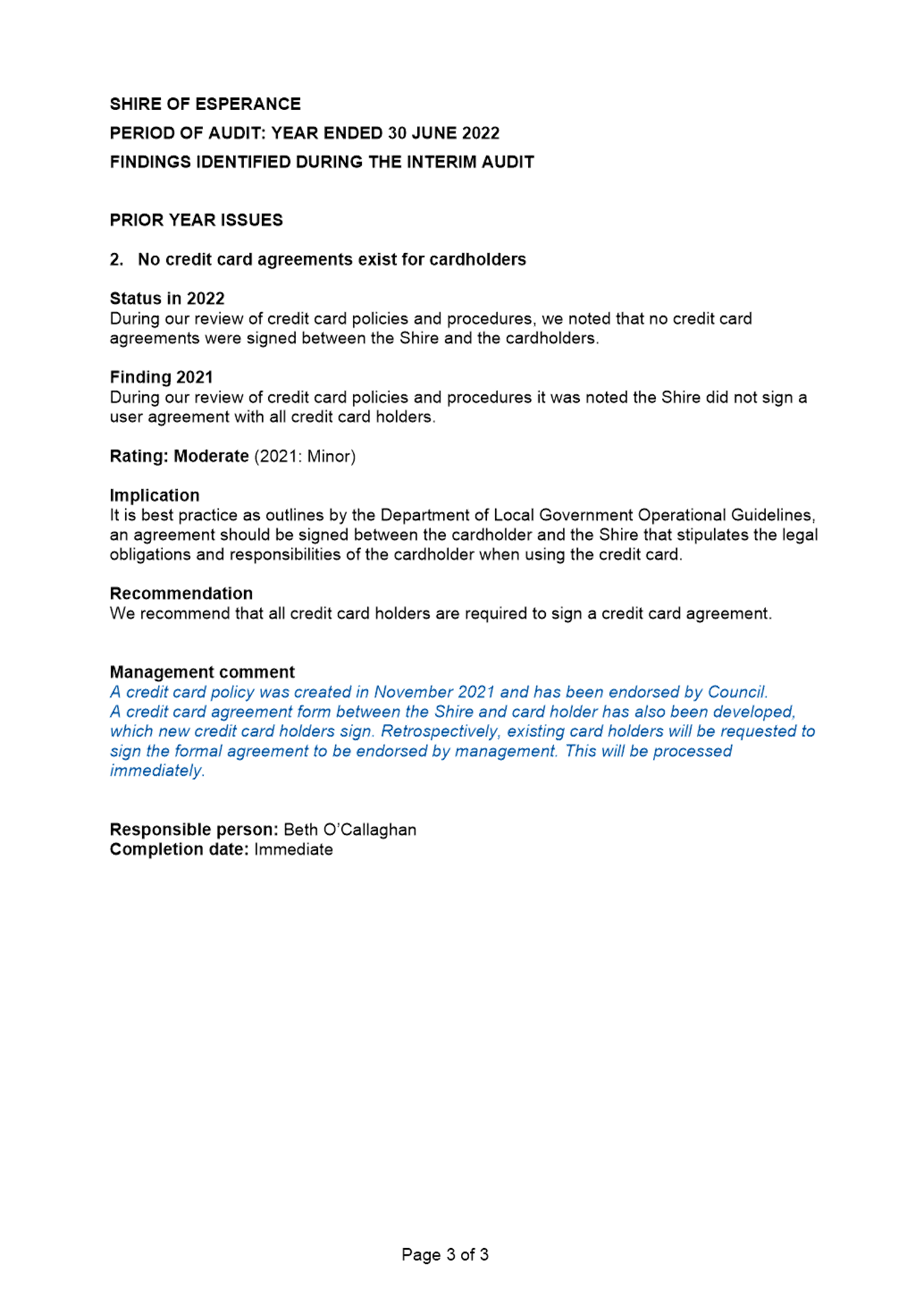 SHIRE OF ESPERANCE
PERIOD OF AUDIT: YEAR ENDED 30 JUNE 2022
FINDINGS IDENTIFIED DURING THE INTERIM AUDIT

PRIOR YEAR ISSUES

2. No credit card agreements exist for cardholders

Status in 2022
During our review of credit card policies and procedures, we noted that no credit card agreements were signed between the Shire and the cardholders.

Finding 2021
During our review of credit card policies and procedures it was noted the Shire did not sign a user agreement with all credit card holders.

Rating: Moderate (2021: Minor)

Implication
It is best practice as outlines by the Department of Local Government Operational Guidelines, an agreement should be signed between the cardholder and the Shire that stipulates the legal obligations and responsibilities of the cardholder when using the credit card.

Recommendation
We recommend that all credit card holders are required to sign a credit card agreement.

Management comment
A credit card policy was created in November 2021 and has been endorsed by Council.
A credit card agreement form between the Shire and card holder has also been developed, which new credit card holders sign. Retrospectively, existing card holders will be requested to sign the formal agreement to be endorsed by management. This will be processed immediately.

Responsible person: Beth O'Callaghan
Completion date: Immediate

Page 3 of 3